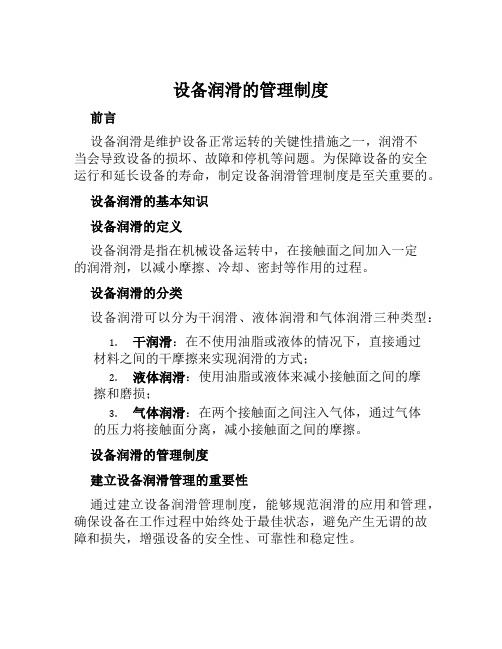 设备润滑的管理制度

前言

设备润滑是维护设备正常运转的关键性措施之一，润滑不当会导致设备的损坏、故障和停机等问题。为保障设备的安全运行和延长设备的寿命，制定设备润滑管理制度是至关重要的。

设备润滑的基本知识

设备润滑的定义

设备润滑是指在机械设备运转中，在接触面之间加入一定的润滑剂，以减小摩擦、冷却、密封等作用的过程。

设备润滑的分类

设备润滑可以分为干润滑、液体润滑和气体润滑三种类型：

1. 干润滑：在不使用油脂或液体的情况下，直接通过材料之间的干摩擦来实现润滑的方式；
2. 液体润滑：使用油脂或液体来减小接触面之间的摩擦和磨损；
3. 气体润滑：在两个接触面之间注入气体，通过气体的压力将接触面分离，减小接触面之间的摩擦。

设备润滑的管理制度

建立设备润滑管理的重要性

通过建立设备润滑管理制度，能够规范润滑的应用和管理，确保设备在工作过程中始终处于最佳状态，避免产生无谓的故障和损失，增强设备的安全性、可靠性和稳定性。